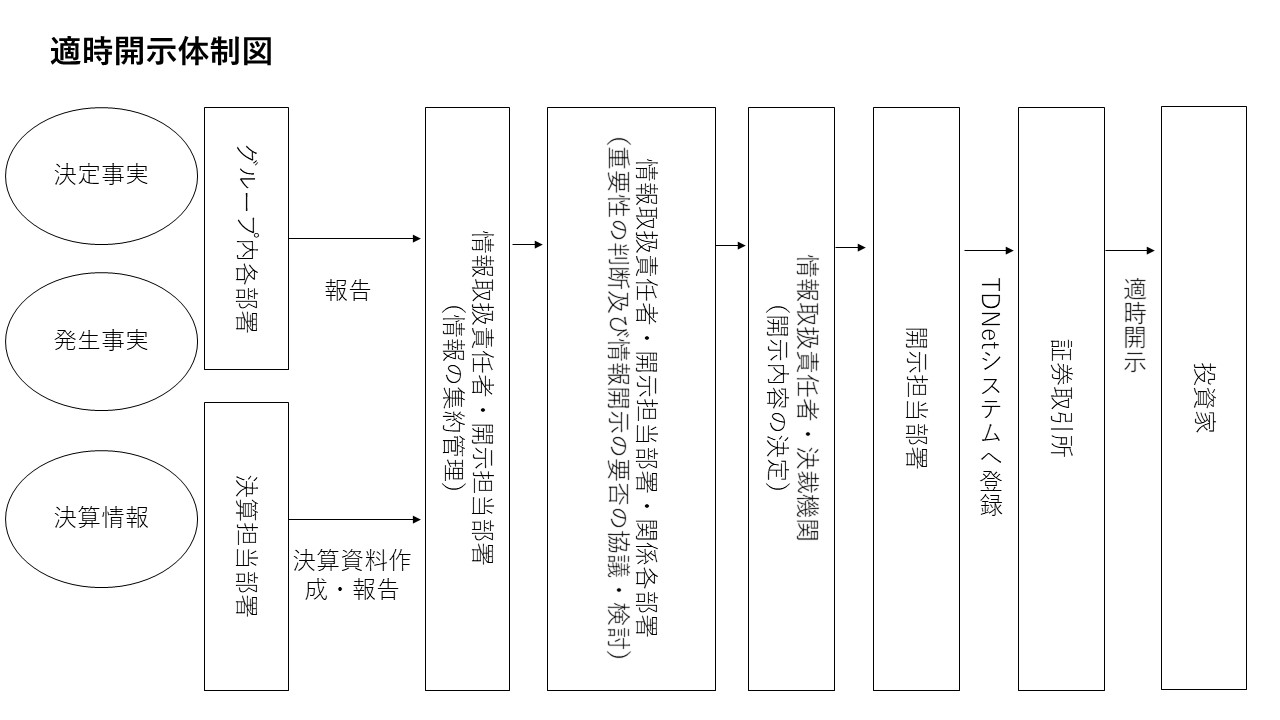 適時開示体制図

決定事実

発生事実

決算情報

グループ内各部署

決算担当部署

報告

決算資料作成・報告

情報取扱責任者・開示担当部署
（情報の集約管理）

情報取扱責任者・開示担当部署・関係各部署
（重要性の判断及び情報開示の要否の協議・検討）

情報取扱責任者・決裁機関
（開示内容の決定）

開示担当部署

TDNetシステムへ登録

証券取引所

適時開示

投資家